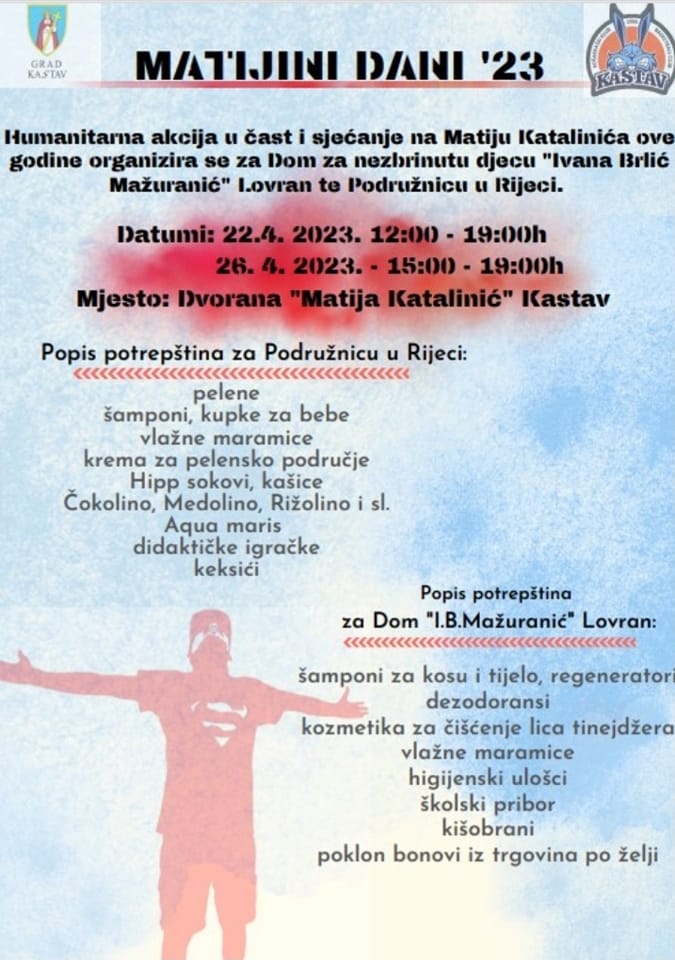 GRAD KASTAV

MATIJINI DANI '23

KASTAV

Humanitarna akcija u čast i sjećanje na Matiju Katalinića ove godine organizira se za Dom za nezbrinutu djecu "Ivana Brlić Mažuranić" Lovran te Podružnicu u Rijeci.

Datumi: 22.4. 2023. 12:00 - 19:00h
26. 4. 2023. - 15:00 - 19:00h
Mjesto: Dvorana "Matija Katalinić" Kastav

Popis potrepština za Podružnicu u Rijeci:

pelene
šamponi, kupke za bebe
vlažne maramice
krema za pelensko područje
Hipp sokovi, kašice
Čokolino, Medolino, Rižolino i sl.
Aqua maris
didaktičke igračke
keksići

Popis potrepština
za Dom "I.B.Mažuranić" Lovran:

šamponi za kosu i tijelo, regeneratori
dezodoransi
kozmetika za čišćenje lica tinejdžera
vlažne maramice
higijenski ulošci
školski pribor
kišobrani
poklon bonovi iz trgovina po želji